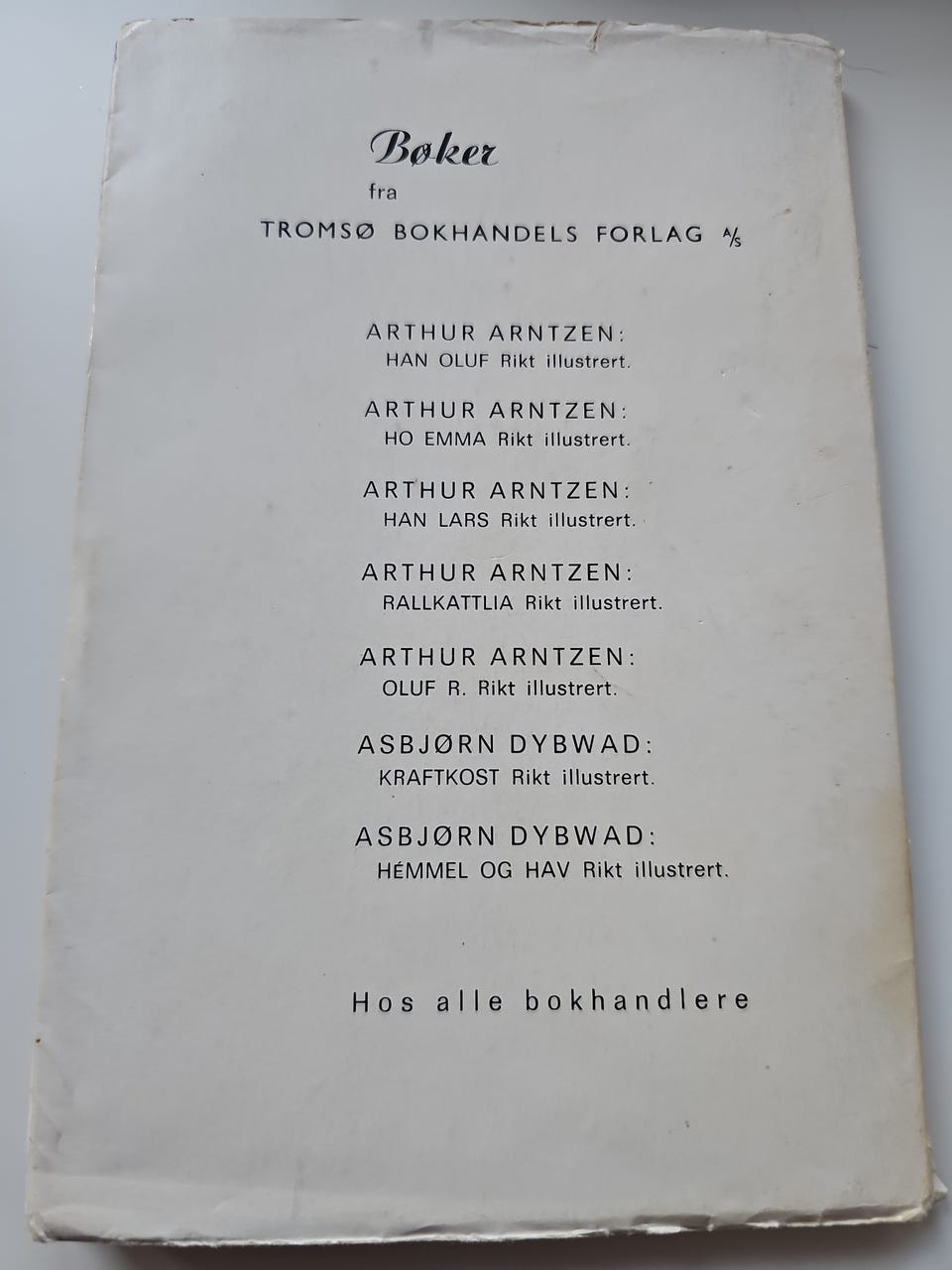 Bøker
fra
TROMSØ BOKHANDELS FORLAG A/S

ARTHUR ARNTZEN:
HAN OLUF Rikt illustrert.

ARTHUR ARNTZEN:
HO EMMA Rikt illustrert.

ARTHUR ARNTZEN:
HAN LARS Rikt illustrert.

ARTHUR ARNTZEN:
RALLKATTLIA Rikt illustrert.

ARTHUR ARNTZEN:
OLUF R. Rikt illustrert.

ASBJØRN DYBWAD:
KRAFTKOST Rikt illustrert.

ASBJØRN DYBWAD:
HÉMMEL OG HAV Rikt illustrert.

Hos alle bokhandlere